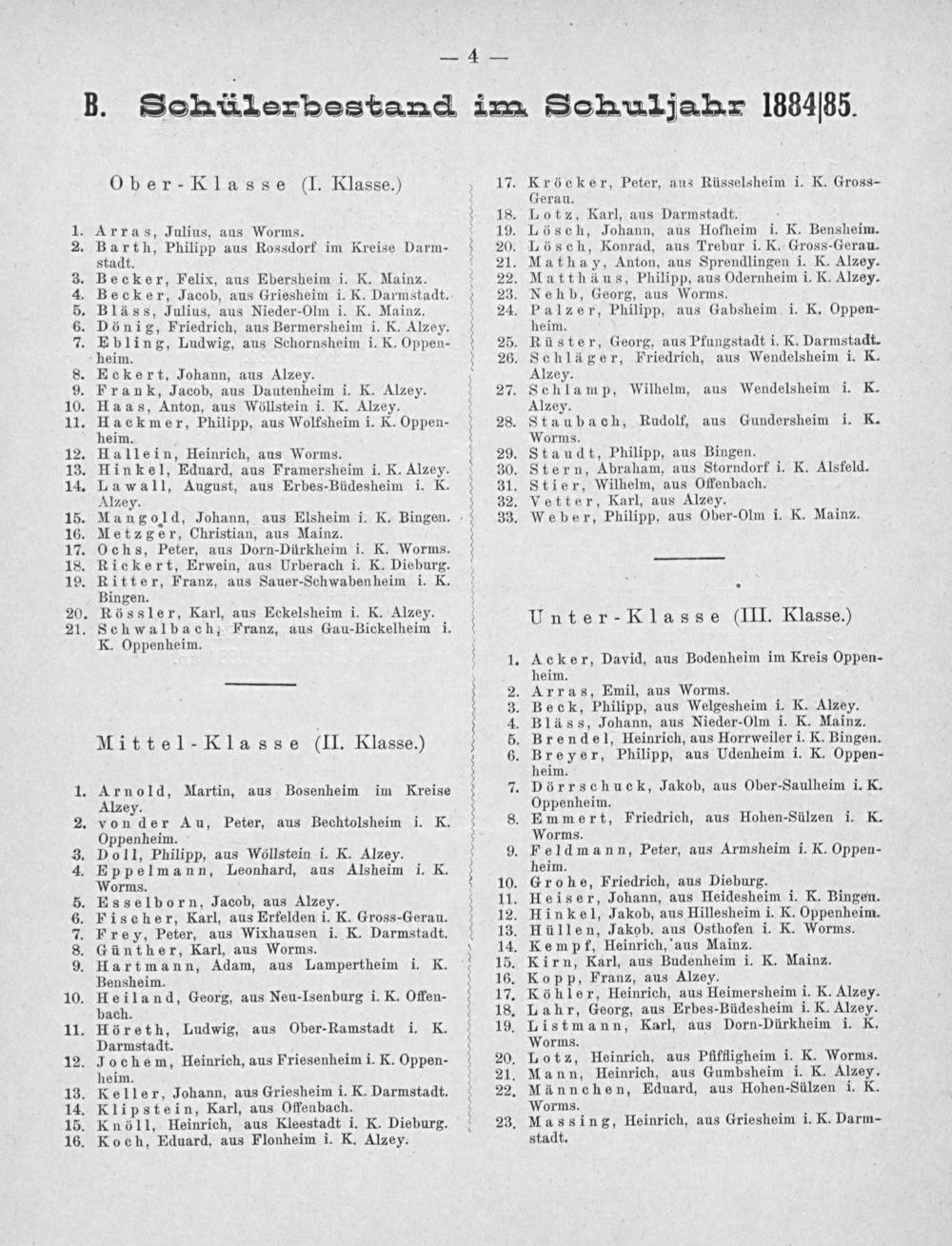 — 4 —

B. Schülerbestand im Schuljahr 1884|85.

Ober-Klasse (I. Klasse.)

1. Arras, Julius, aus Worms.
2. Barth, Philipp aus Rossdorf im Kreise Darmstadt.
3. Becker, Felix, aus Ebersheim i. K. Mainz.
4. Becker, Jacob, aus Griesheim i. K. Darmstadt.
5. Bläss, Julius, aus Nieder-Olm i. K. Mainz.
6. Dönig, Friedrich, aus Bermersheim i. K. Alzey.
7. Ebling, Ludwig, aus Schornsheim i. K. Oppenheim.
8. Eckert, Johann, aus Alzey.
9. Frank, Jacob, aus Dautenheim i. K. Alzey.
10. Haas, Anton, aus Wöllstein i. K. Alzey.
11. Hackmer, Philipp, aus Wolfsheim i. K. Oppenheim.
12. Hallein, Heinrich, aus Worms.
13. Hinkel, Eduard, aus Framersheim i. K. Alzey.
14. Lawall, August, aus Erbes-Büdesheim i. K. Alzey.
15. Mangold, Johann, aus Elsheim i. K. Bingen.
16. Metzger, Christian, aus Mainz.
17. Ochs, Peter, aus Dorn-Dürkheim i. K. Worms.
18. Rickert, Erwein, aus Urberach i. K. Dieburg.
19. Ritter, Franz, aus Sauer-Schwabenheim i. K. Bingen.
20. Rössler, Karl, aus Eckelsheim i. K. Alzey.
21. Schwalbach, Franz, aus Gau-Bickelheim i. K. Oppenheim.

Mittel-Klasse (II. Klasse.)

1. Arnold, Martin, aus Bosenheim im Kreise Alzey.
2. von der Au, Peter, aus Bechtolsheim i. K. Oppenheim.
3. Doll, Philipp, aus Wöllstein i. K. Alzey.
4. Eppelmann, Leonhard, aus Alsheim i. K. Worms.
5. Esselborn, Jacob, aus Alzey.
6. Fischer, Karl, aus Erfelden i. K. Gross-Gerau.
7. Frey, Peter, aus Wixhausen i. K. Darmstadt.
8. Günther, Karl, aus Worms.
9. Hartmann, Adam, aus Lampertheim i. K. Bensheim.
10. Heiland, Georg, aus Neu-Isenburg i. K. Offenbach.
11. Höreth, Ludwig, aus Ober-Ramstadt i. K. Darmstadt.
12. Jochem, Heinrich, aus Friesenheim i. K. Oppenheim.
13. Keller, Johann, aus Griesheim i. K. Darmstadt.
14. Klipstein, Karl, aus Offenbach.
15. Knöll, Heinrich, aus Kleestadt i. K. Dieburg.
16. Koch, Eduard, aus Flonheim i. K. Alzey.
17. Kröcker, Peter, aus Rüsselsheim i. K. Gross-Gerau.
18. Lotz, Karl, aus Darmstadt.
19. Lösch, Johann, aus Hofheim i. K. Bensheim.
20. Lösch, Konrad, aus Trebur i. K. Gross-Gerau.
21. Mathay, Anton, aus Sprendlingen i. K. Alzey.
22. Matthäus, Philipp, aus Odernheim i. K. Alzey.
23. Nehb, Georg, aus Worms.
24. Palzer, Philipp, aus Gabsheim i. K. Oppenheim.
25. Rüster, Georg, aus Pfungstadt i. K. Darmstadt.
26. Schläger, Friedrich, aus Wendelsheim i. K. Alzey.
27. Schlamp, Wilhelm, aus Wendelsheim i. K. Alzey.
28. Staubach, Rudolf, aus Gundersheim i. K. Worms.
29. Staudt, Philipp, aus Bingen.
30. Stern, Abraham, aus Storndorf i. K. Alsfeld.
31. Stier, Wilhelm, aus Offenbach.
32. Vetter, Karl, aus Alzey.
33. Weber, Philipp, aus Ober-Olm i. K. Mainz.

Unter-Klasse (III. Klasse.)

1. Acker, David, aus Bodenheim im Kreis Oppenheim.
2. Arras, Emil, aus Worms.
3. Beck, Philipp, aus Welgesheim i. K. Alzey.
4. Bläss, Johann, aus Nieder-Olm i. K. Mainz.
5. Brendel, Heinrich, aus Horrweiler i. K. Bingen.
6. Breyer, Philipp, aus Udenheim i. K. Oppenheim.
7. Dörrschuck, Jakob, aus Ober-Saulheim i. K. Oppenheim.
8. Emmert, Friedrich, aus Hohen-Sülzen i. K. Worms.
9. Feldmann, Peter, aus Armsheim i. K. Oppenheim.
10. Grohe, Friedrich, aus Dieburg.
11. Heiser, Johann, aus Heidesheim i. K. Bingen.
12. Hinkel, Jakob, aus Hillesheim i. K. Oppenheim.
13. Hüllen, Jakob, aus Osthofen i. K. Worms.
14. Kempf, Heinrich, aus Mainz.
15. Kirn, Karl, aus Budenheim i. K. Mainz.
16. Kopp, Franz, aus Alzey.
17. Köhler, Heinrich, aus Heimersheim i. K. Alzey.
18. Lahr, Georg, aus Erbes-Büdesheim i. K. Alzey.
19. Listmann, Karl, aus Dorn-Dürkheim i. K. Worms.
20. Lotz, Heinrich, aus Pfiffligheim i. K. Worms.
21. Mann, Heinrich, aus Gumbsheim i. K. Alzey.
22. Männchen, Eduard, aus Hohen-Sülzen i. K. Worms.
23. Massing, Heinrich, aus Griesheim i. K. Darmstadt.